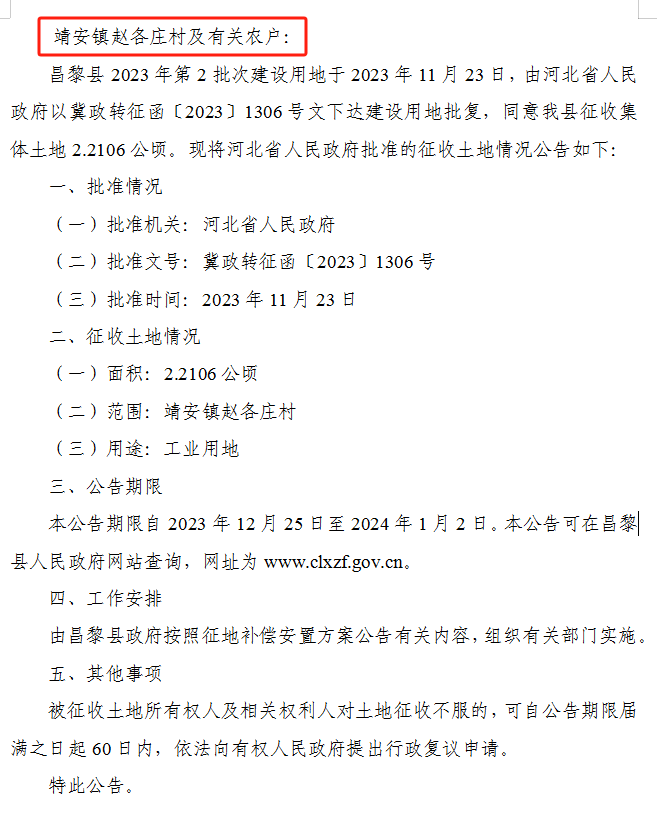 靖安镇赵各庄村及有关农户：

昌黎县 2023 年第 2 批次建设用地于 2023 年 11 月 23 日，由河北省人民政府以冀政转征函〔2023〕1306 号文下达建设用地批复，同意我县征收集体土地 2.2106 公顷。现将河北省人民政府批准的征收土地情况公告如下:

一、批准情况

（一）批准机关：河北省人民政府

（二）批准文号：冀政转征函〔2023〕1306 号

（三）批准时间：2023 年 11 月 23 日

二、征收土地情况

（一）面积：2.2106 公顷

（二）范围：靖安镇赵各庄村

（三）用途：工业用地

三、公告期限

本公告期限自 2023 年 12 月 25 日至 2024 年 1 月 2 日。本公告可在昌黎县人民政府网站查询，网址为 www.clxzf.gov.cn。

四、工作安排

由昌黎县政府按照征地补偿安置方案公告有关内容，组织有关部门实施。

五、其他事项

被征收土地所有权人及相关权利人对土地征收不服的，可自公告期限届满之日起 60 日内，依法向有权人民政府提出行政复议申请。

特此公告。